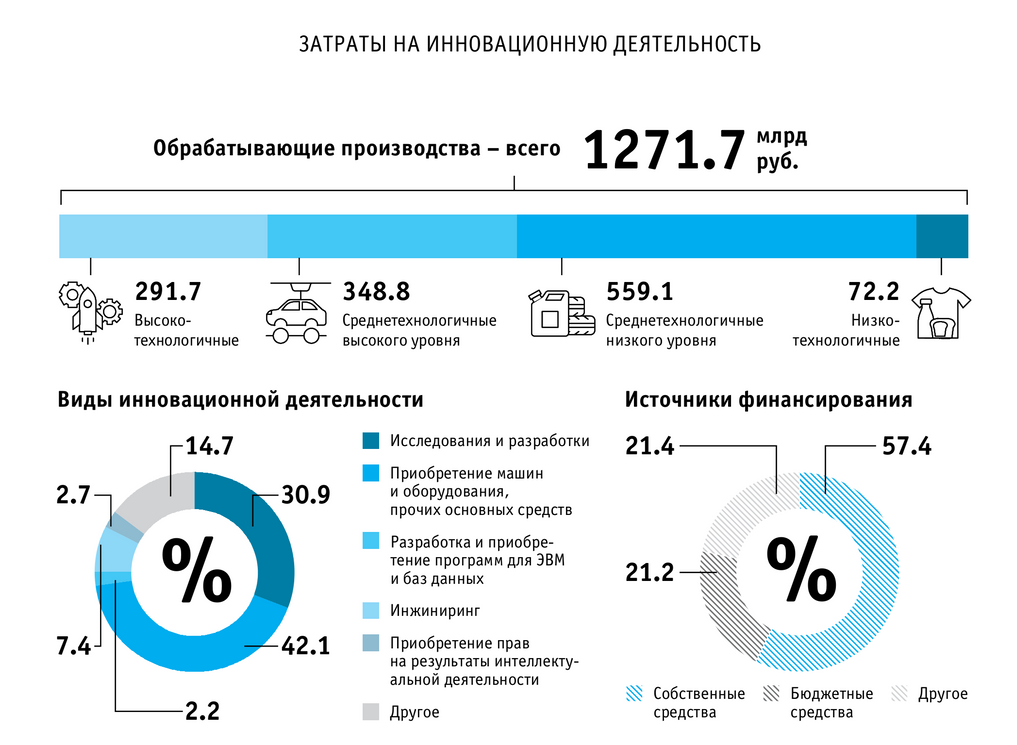 ЗАТРАТЫ НА ИННОВАЦИОННУЮ ДЕЯТЕЛЬНОСТЬ

Обрабатывающие производства – всего 1271.7 млрд руб.

291.7 Высокотехнологичные

348.8 Среднетехнологичные высокого уровня

559.1 Среднетехнологичные низкого уровня

72.2 Низкотехнологичные

Виды инновационной деятельности

14.7

2.7

30.9

%

7.4

42.1

2.2

Исследования и разработки

Приобретение машин и оборудования, прочих основных средств

Разработка и приобретение программ для ЭВМ и баз данных

Инжиниринг

Приобретение прав на результаты интеллектуальной деятельности

Другое

Источники финансирования

21.4

57.4

21.2

%

Собственные средства

Бюджетные средства

Другое